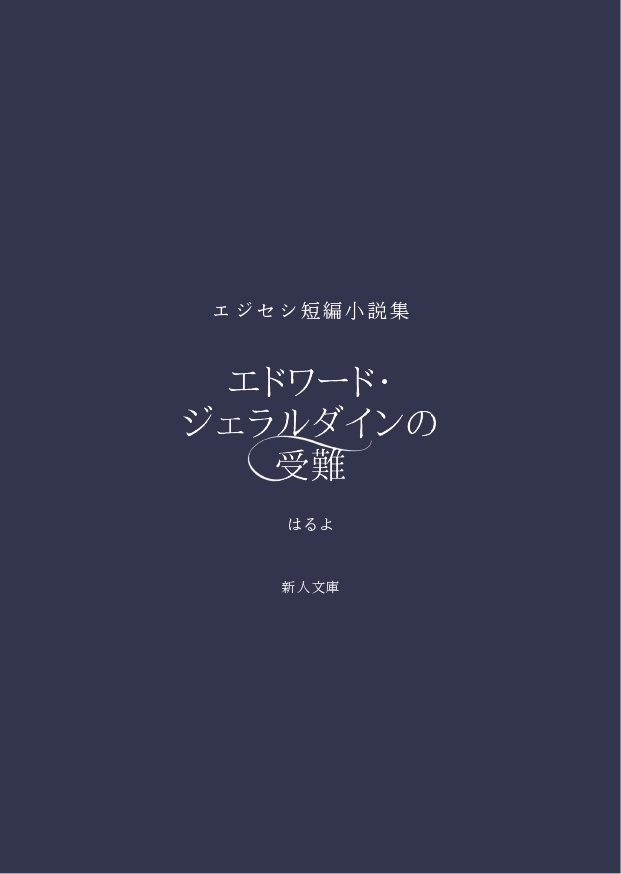 エジセシ短編小説集

エドワード・
ジェラルダインの
受難

はるよ

新人文庫